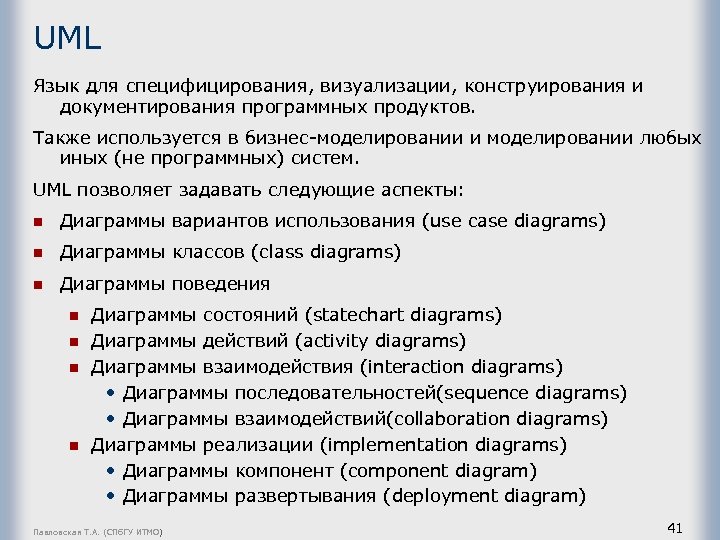 UML

Язык для специфицирования, визуализации, конструирования и документирования программных продуктов.

Также используется в бизнес-моделировании и моделировании любых иных (не программных) систем.

UML позволяет задавать следующие аспекты:

- Диаграммы вариантов использования (use case diagrams)
- Диаграммы классов (class diagrams)
- Диаграммы поведения
  - Диаграммы состояний (statechart diagrams)
  - Диаграммы действий (activity diagrams)
  - Диаграммы взаимодействия (interaction diagrams)
    - Диаграммы последовательностей(sequence diagrams)
    - Диаграммы взаимодействий(collaboration diagrams)
  - Диаграммы реализации (implementation diagrams)
    - Диаграммы компонент (component diagram)
    - Диаграммы развертывания (deployment diagram)

Павловская Т.А. (СПбГУ ИТМО)

41